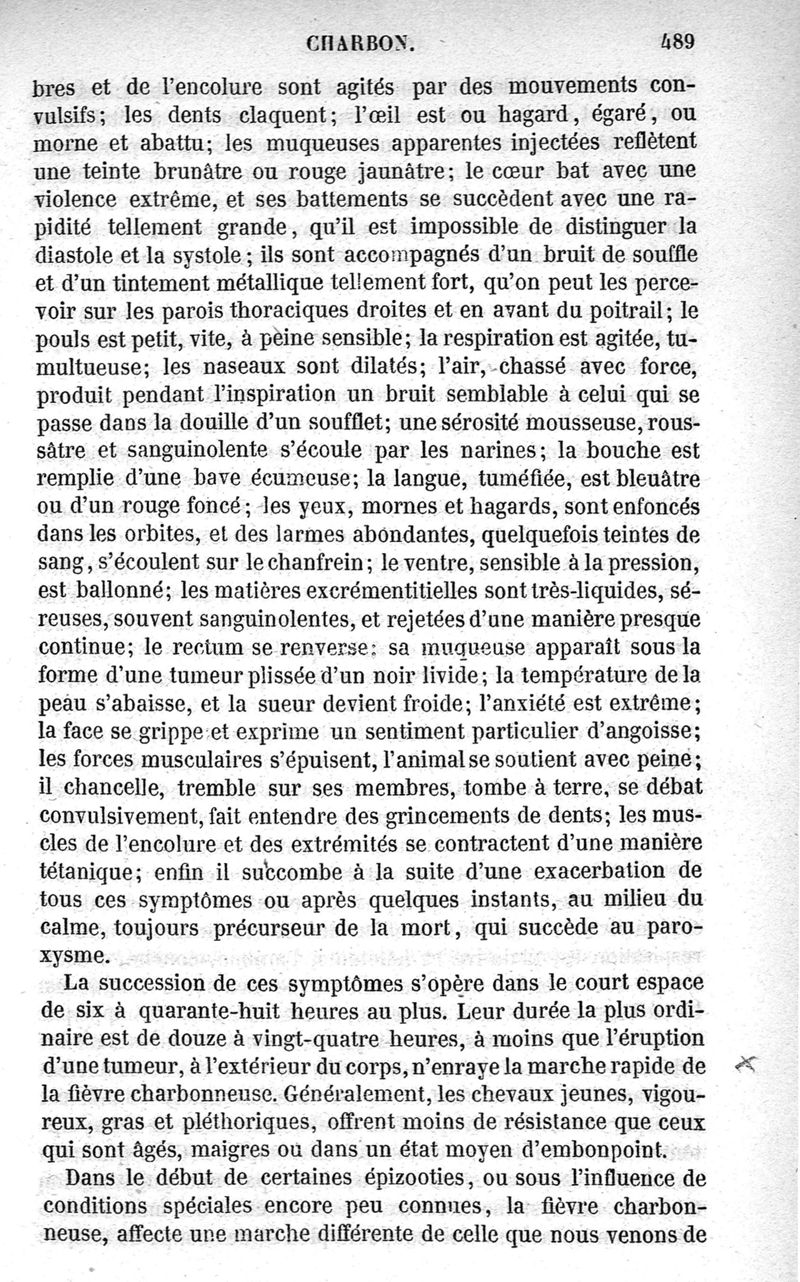 CHARBON. 489

bres et de l'encolure sont agités par des mouvements convulsifs; les dents claquent; l'œil est ou hagard, égaré, ou morne et abattu; les muqueuses apparentes injectées reflètent une teinte brunâtre ou rouge jaunâtre; le cœur bat avec une violence extrême, et ses battements se succèdent avec une rapidité tellement grande, qu'il est impossible de distinguer la diastole et la systole; ils sont accompagnés d'un bruit de souffle et d'un tintement métallique tellement fort, qu'on peut les percevoir sur les parois thoraciques droites et en avant du poitrail; le pouls est petit, vite, à peine sensible; la respiration est agitée, tumultueuse; les naseaux sont dilatés; l'air, chassé avec force, produit pendant l'inspiration un bruit semblable à celui qui se passe dans la douille d'un soufflet; une sérosité mousseuse, roussâtre et sanguinolente s'écoule par les narines; la bouche est remplie d'une bave écumeuse; la langue, tuméfiée, est bleuâtre ou d'un rouge foncé; les yeux, mornes et hagards, sont enfoncés dans les orbites, et des larmes abondantes, quelquefois teintes de sang, s'écoulent sur le chanfrein; le ventre, sensible à la pression, est ballonné; les matières excrémentitielles sont très-liquides, séreuses, souvent sanguinolentes, et rejetées d'une manière presque continue; le rectum se renverse; sa muqueuse apparaît sous la forme d'une tumeur plissée d'un noir livide; la température de la peau s'abaisse, et la sueur devient froide; l'anxiété est extrême; la face se grippe et exprime un sentiment particulier d'angoisse; les forces musculaires s'épuisent, l'animal se soutient avec peine; il chancelle, tremble sur ses membres, tombe à terre, se débat convulsivement, fait entendre des grincements de dents; les muscles de l'encolure et des extrémités se contractent d'une manière tétanique; enfin il succombe à la suite d'une exacerbation de tous ces symptômes ou après quelques instants, au milieu du calme, toujours précurseur de la mort, qui succède au paroxysme.

La succession de ces symptômes s'opère dans le court espace de six à quarante-huit heures au plus. Leur durée la plus ordinaire est de douze à vingt-quatre heures, à moins que l'éruption d'une tumeur, à l'extérieur du corps, n'enraye la marche rapide de la fièvre charbonneuse. Généralement, les chevaux jeunes, vigoureux, gras et pléthoriques, offrent moins de résistance que ceux qui sont âgés, maigres ou dans un état moyen d'embonpoint.

Dans le début de certaines épizooties, ou sous l'influence de conditions spéciales encore peu connues, la fièvre charbonneuse, affecte une marche différente de celle que nous venons de